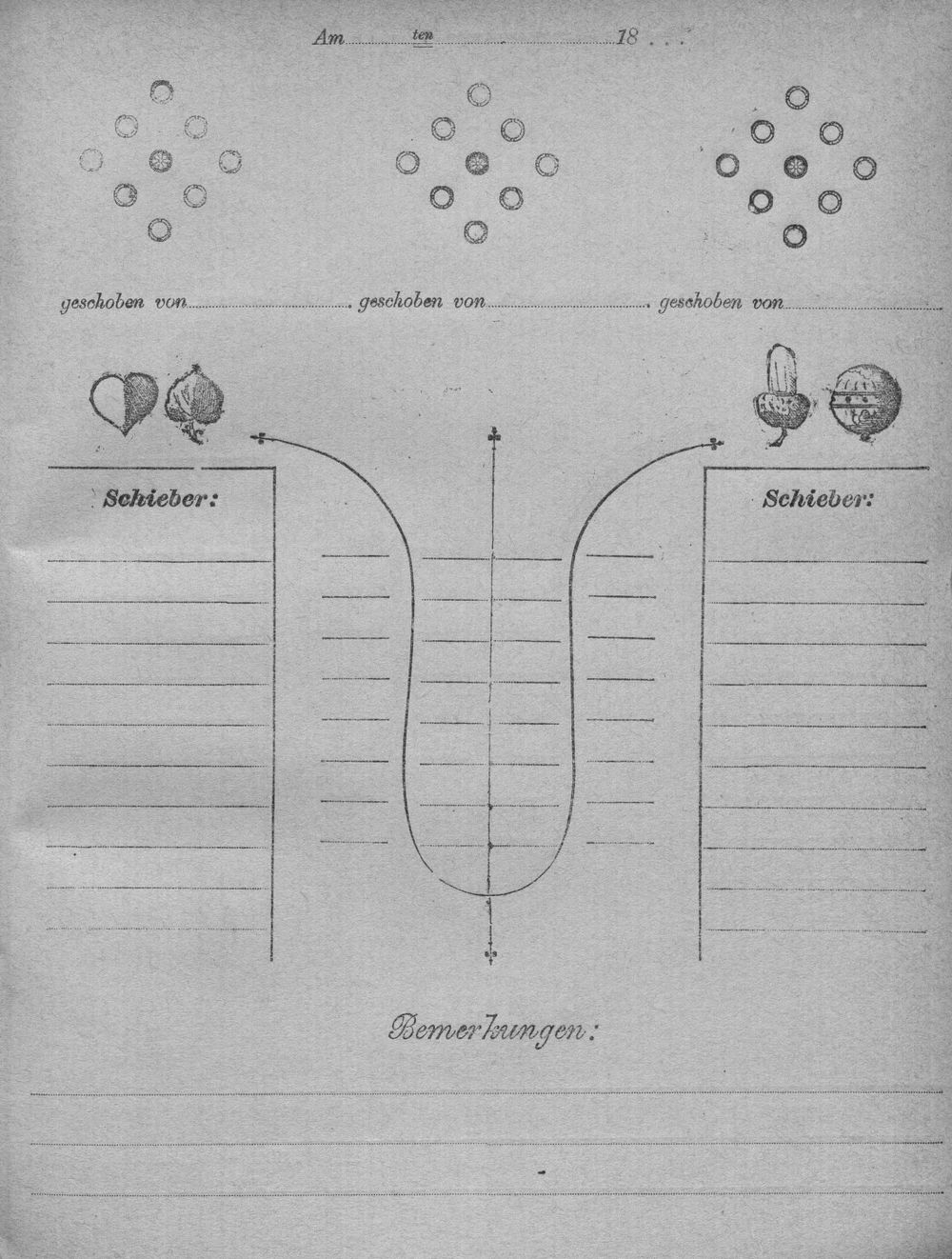 Am ____ ten ____ 18 . .

geschoben von ____ geschoben von ____ geschoben von ____

Schieber:

Schieber:

Bemerkungen: